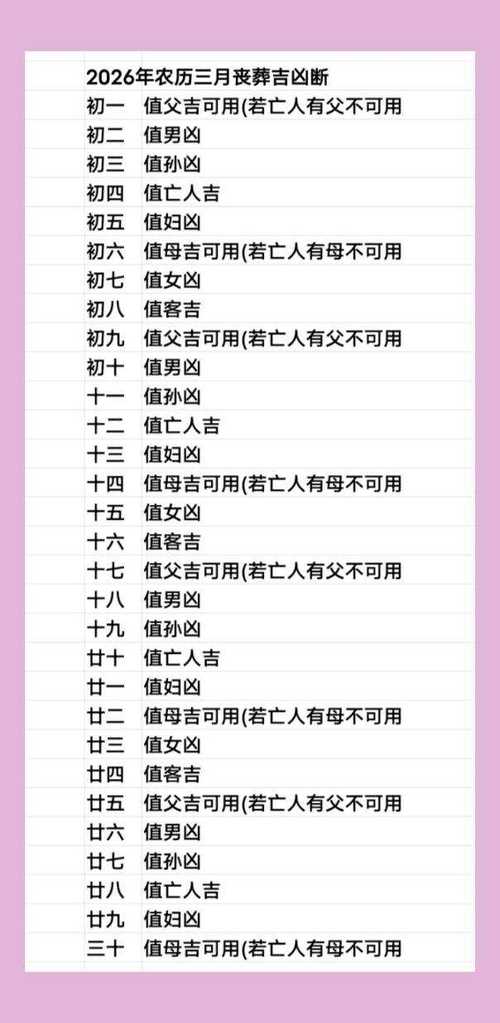 2026年农历三月丧葬吉凶断

| | |
|---|---|
| 初一 | 值父吉可用(若亡人有父不可用 |
| 初二 | 值男凶 |
| 初三 | 值孙凶 |
| 初四 | 值亡人吉 |
| 初五 | 值妇凶 |
| 初六 | 值母吉可用(若亡人有母不可用 |
| 初七 | 值女凶 |
| 初八 | 值客吉 |
| 初九 | 值父吉可用(若亡人有父不可用 |
| 初十 | 值男凶 |
| 十一 | 值孙凶 |
| 十二 | 值亡人吉 |
| 十三 | 值妇凶 |
| 十四 | 值母吉可用(若亡人有母不可用 |
| 十五 | 值女凶 |
| 十六 | 值客吉 |
| 十七 | 值父吉可用(若亡人有父不可用 |
| 十八 | 值男凶 |
| 十九 | 值孙凶 |
| 廿十 | 值亡人吉 |
| 廿一 | 值妇凶 |
| 廿二 | 值母吉可用(若亡人有母不可用 |
| 廿三 | 值女凶 |
| 廿四 | 值客吉 |
| 廿五 | 值父吉可用(若亡人有父不可用 |
| 廿六 | 值男凶 |
| 廿七 | 值孙凶 |
| 廿八 | 值亡人吉 |
| 廿九 | 值妇凶 |
| 三十 | 值母吉可用(若亡人有母不可用 |